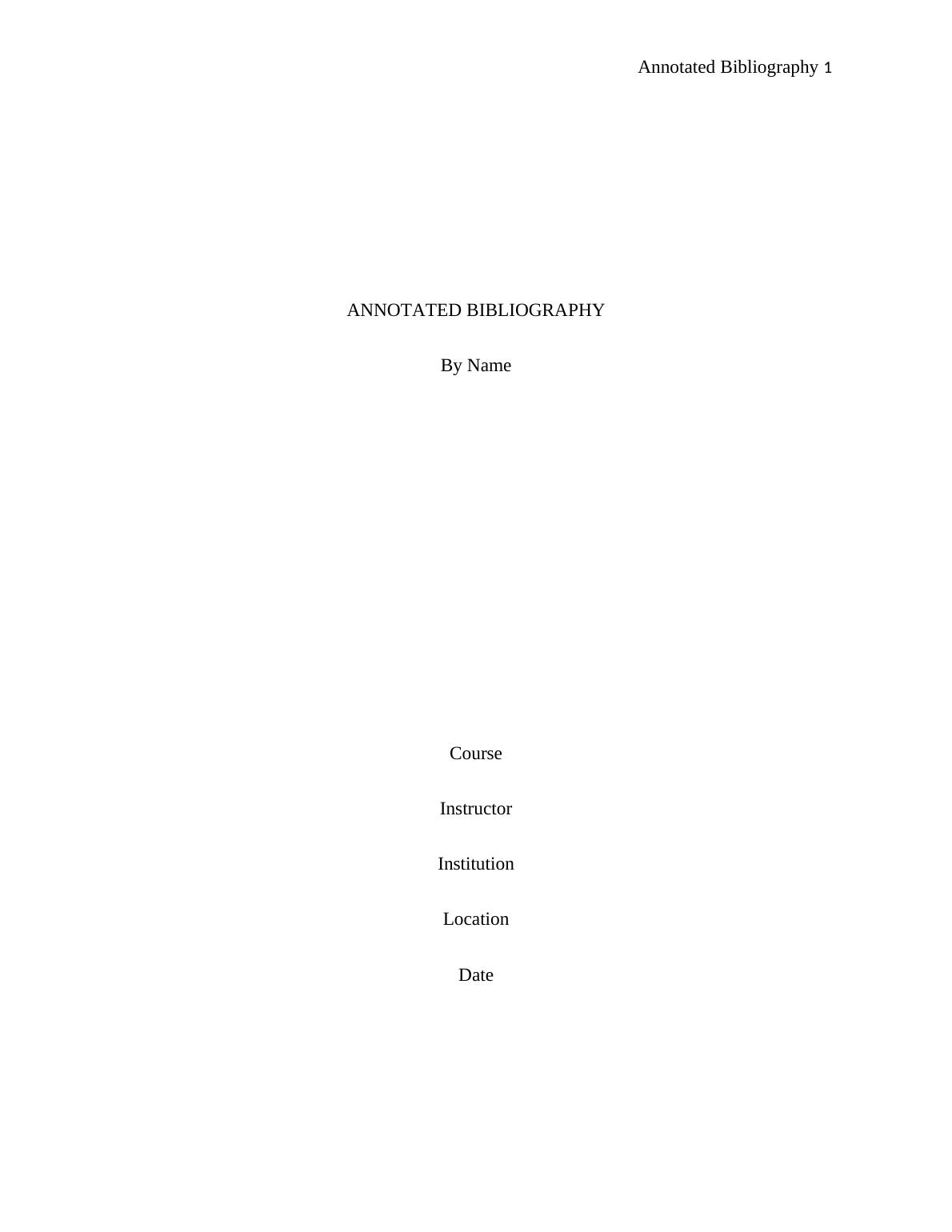 Annotated Bibliography 1

ANNOTATED BIBLIOGRAPHY

By Name

Course

Instructor

Institution

Location

Date